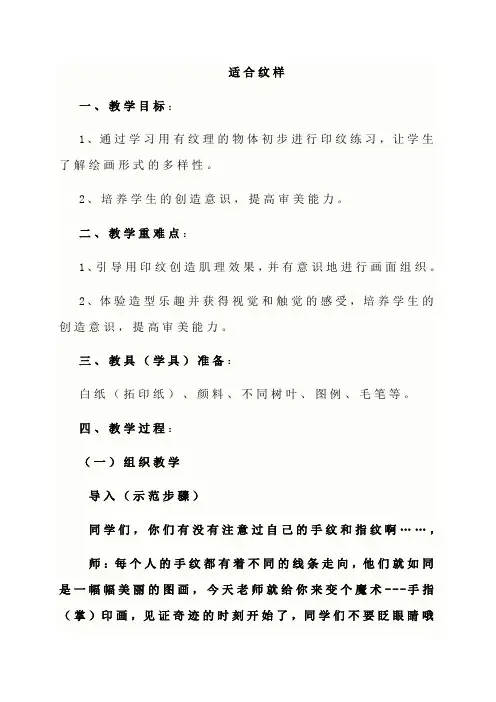 适合纹样

一、教学目标：

1、通过学习用有纹理的物体初步进行印纹练习，让学生了解绘画形式的多样性。

2、培养学生的创造意识，提高审美能力。

二、教学重难点：

1、引导用印纹创造肌理效果，并有意识地进行画面组织。

2、体验造型乐趣并获得视觉和触觉的感受，培养学生的创造意识，提高审美能力。

三、教具（学具）准备：

白纸（拓印纸）、颜料、不同树叶、图例、毛笔等。

四、教学过程：

（一）组织教学

导入（示范步骤）

同学们，你们有没有注意过自己的手纹和指纹啊……，

师：每个人的手纹都有着不同的线条走向，他们就如同是一幅幅美丽的图画，今天老师就给你来变个魔术---手指（掌）印画，见证奇迹的时刻开始了，同学们不要眨眼睛哦